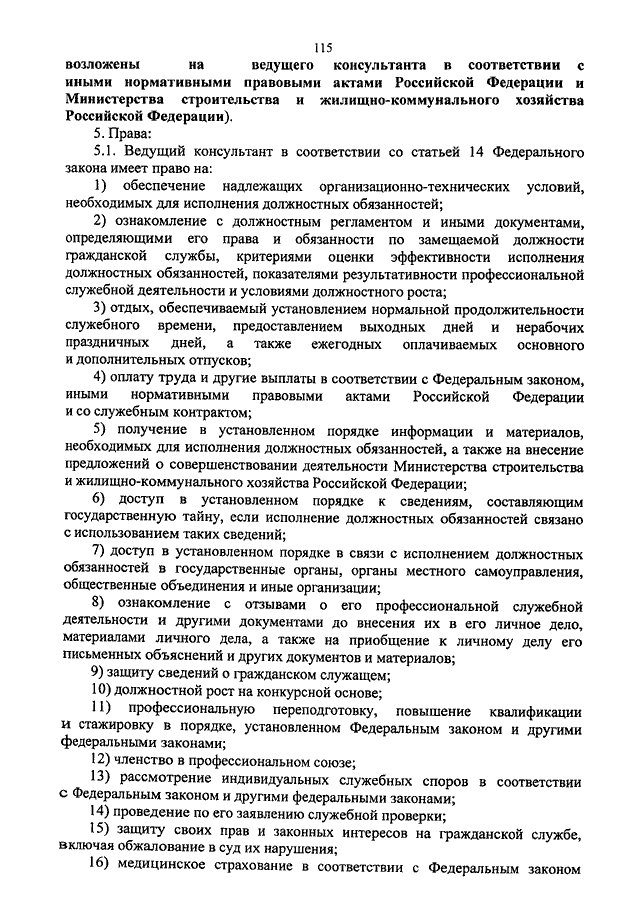 115

возложены на ведущего консультанта в соответствии с иными нормативными правовыми актами Российской Федерации и Министерства строительства и жилищно-коммунального хозяйства Российской Федерации).

5. Права:

5.1. Ведущий консультант в соответствии со статьей 14 Федерального закона имеет право на:

1) обеспечение надлежащих организационно-технических условий, необходимых для исполнения должностных обязанностей;

2) ознакомление с должностным регламентом и иными документами, определяющими его права и обязанности по замещаемой должности гражданской службы, критериями оценки эффективности исполнения должностных обязанностей, показателями результативности профессиональной служебной деятельности и условиями должностного роста;

3) отдых, обеспечиваемый установлением нормальной продолжительности служебного времени, предоставлением выходных дней и нерабочих праздничных дней, а также ежегодных оплачиваемых основного и дополнительных отпусков;

4) оплату труда и другие выплаты в соответствии с Федеральным законом, иными нормативными правовыми актами Российской Федерации и со служебным контрактом;

5) получение в установленном порядке информации и материалов, необходимых для исполнения должностных обязанностей, а также на внесение предложений о совершенствовании деятельности Министерства строительства и жилищно-коммунального хозяйства Российской Федерации;

6) доступ в установленном порядке к сведениям, составляющим государственную тайну, если исполнение должностных обязанностей связано с использованием таких сведений;

7) доступ в установленном порядке в связи с исполнением должностных обязанностей в государственные органы, органы местного самоуправления, общественные объединения и иные организации;

8) ознакомление с отзывами о его профессиональной служебной деятельности и другими документами до внесения их в его личное дело, материалами личного дела, а также на приобщение к личному делу его письменных объяснений и других документов и материалов;

9) защиту сведений о гражданском служащем;

10) должностной рост на конкурсной основе;

11) профессиональную переподготовку, повышение квалификации и стажировку в порядке, установленном Федеральным законом и другими федеральными законами;

12) членство в профессиональном союзе;

13) рассмотрение индивидуальных служебных споров в соответствии с Федеральным законом и другими федеральными законами;

14) проведение по его заявлению служебной проверки;

15) защиту своих прав и законных интересов на гражданской службе, включая обжалование в суд их нарушения;

16) медицинское страхование в соответствии с Федеральным законом